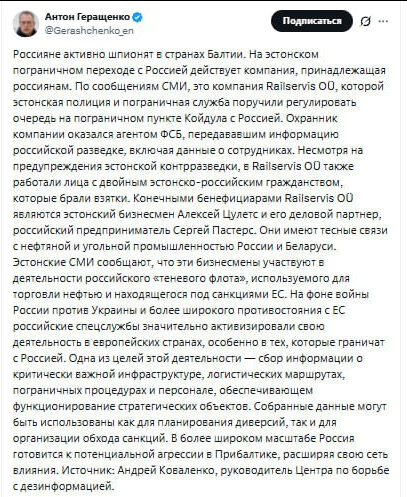 Антон Геращенко
@Gerashchenko_en

Подписаться

Россияне активно шпионят в странах Балтии. На эстонском пограничном переходе с Россией действует компания, принадлежащая россиянам. По сообщениям СМИ, это компания Railservis OÜ, которой эстонская полиция и пограничная служба поручили регулировать очередь на пограничном пункте Койдула с Россией. Охранник компании оказался агентом ФСБ, передававшим информацию российской разведке, включая данные о сотрудниках. Несмотря на предупреждения эстонской контрразведки, в Railservis OÜ также работали лица с двойным эстонско-российским гражданством, которые брали взятки. Конечными бенефициарами Railservis OÜ являются эстонский бизнесмен Алексей Цулетс и его деловой партнер, российский предприниматель Сергей Пастерс. Они имеют тесные связи с нефтяной и угольной промышленностью России и Беларуси. Эстонские СМИ сообщают, что эти бизнесмены участвуют в деятельности российского «теневого флота», используемого для торговли нефтью и находящегося под санкциями ЕС. На фоне войны России против Украины и более широкого противостояния с ЕС российские спецслужбы значительно активизировали свою деятельность в европейских странах, особенно в тех, которые граничат с Россией. Одна из целей этой деятельности — сбор информации о критически важной инфраструктуре, логистических маршрутах, пограничных процедурах и персонале, обеспечивающем функционирование стратегических объектов. Собранные данные могут быть использованы как для планирования диверсий, так и для организации обхода санкций. В более широком масштабе Россия готовится к потенциальной агрессии в Прибалтике, расширяя свою сеть влияния. Источник: Андрей Коваленко, руководитель Центра по борьбе с дезинформацией.